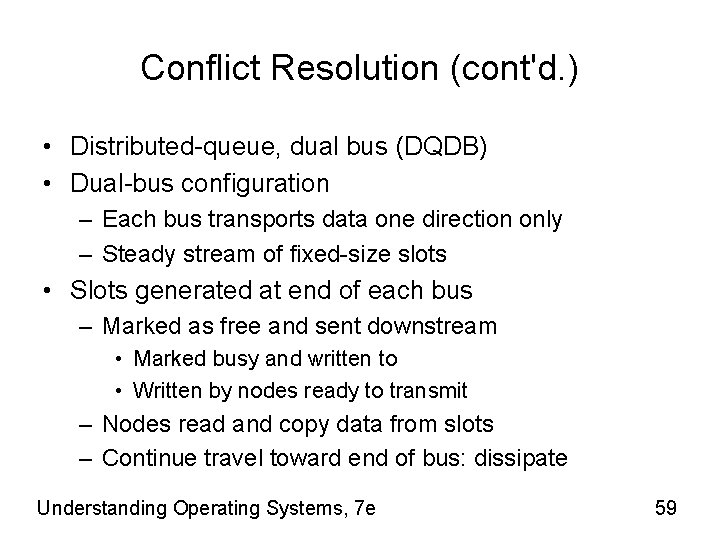 Conflict Resolution (cont'd.)

• Distributed-queue, dual bus (DQDB)
• Dual-bus configuration
– Each bus transports data one direction only
– Steady stream of fixed-size slots
• Slots generated at end of each bus
– Marked as free and sent downstream
• Marked busy and written to
• Written by nodes ready to transmit
– Nodes read and copy data from slots
– Continue travel toward end of bus: dissipate

Understanding Operating Systems, 7e

59